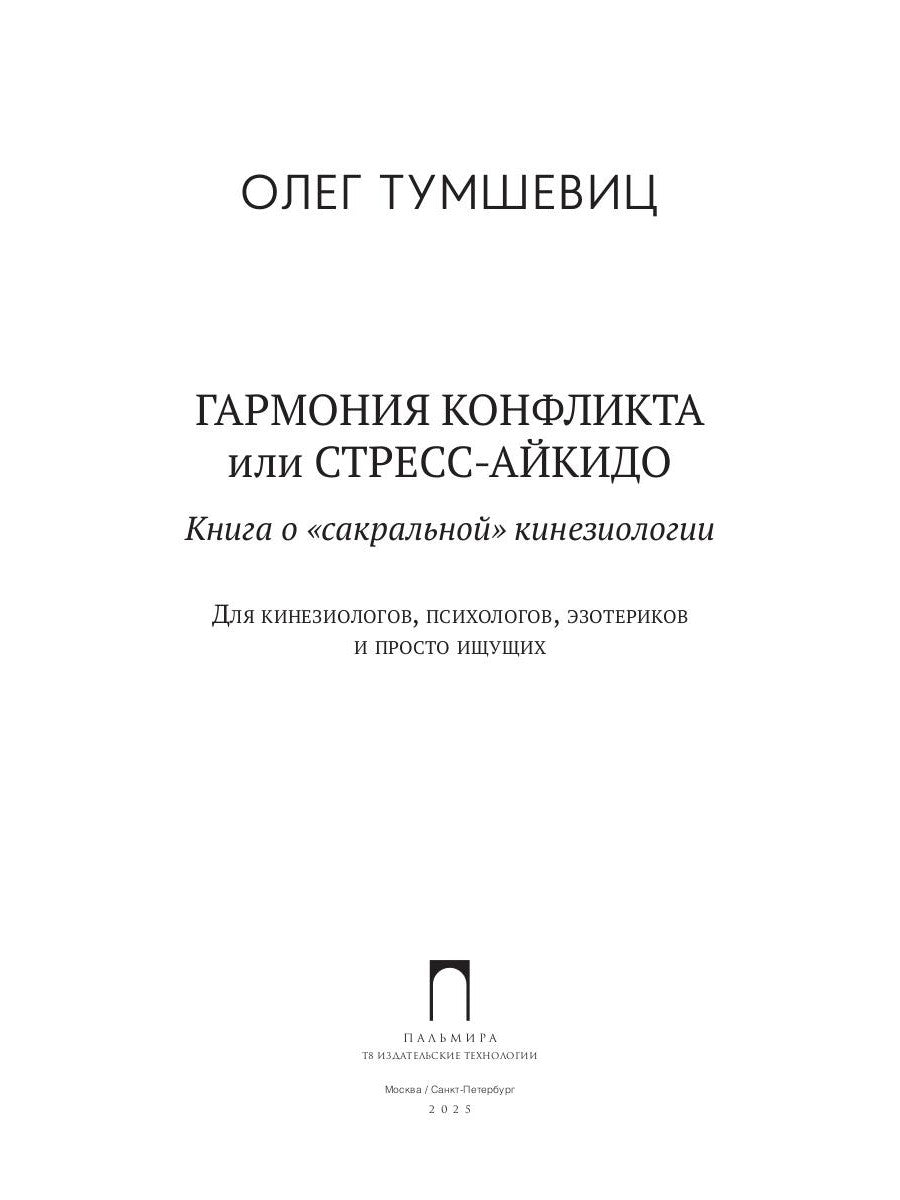 ОЛЕГ ТУМШЕВИЦ

ГАРМОНИЯ КОНФЛИКТА
или СТРЕСС-АЙКИДО

Книга о «сакральной» кинезиологии

Для кинезиологов, психологов, эзотериков и просто ищущих

ПАЛЬМИРА
Т8 ИЗДАТЕЛЬСКИЕ ТЕХНОЛОГИИ

Москва / Санкт-Петербург
2025